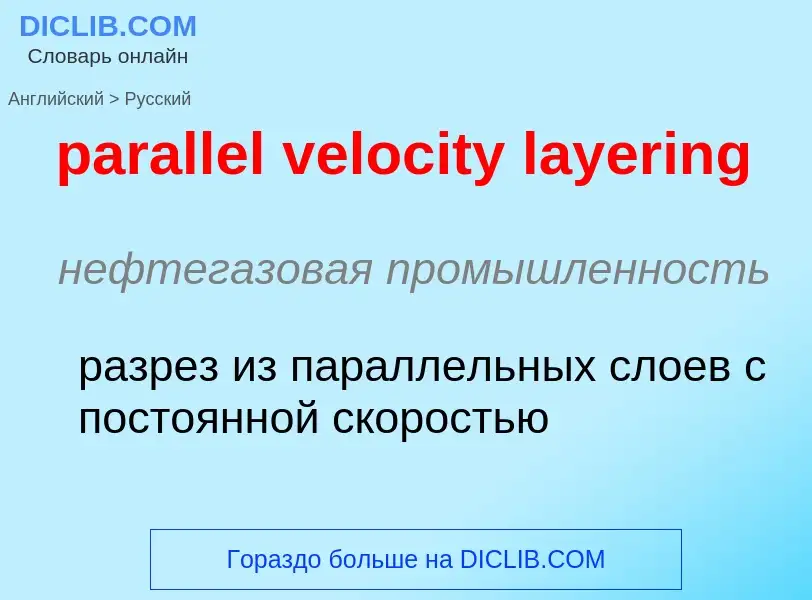 DICLIB.COM
Словарь онлайн

Английский > Русский

parallel velocity layering

нефтегазовая промышленность

разрез из параллельных слоев с постоянной скоростью

Гораздо больше на DICLIB.COM